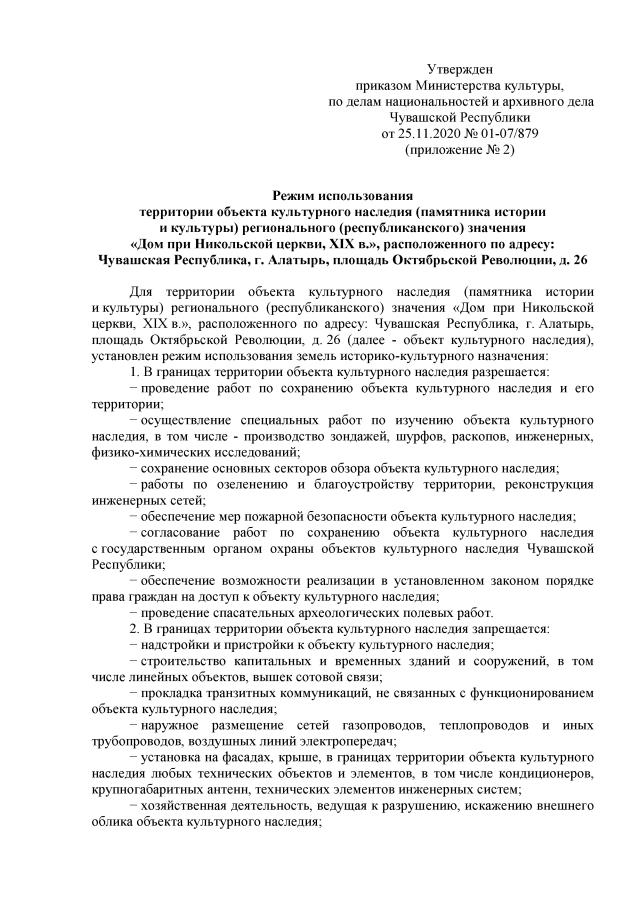 Утвержден
приказом Министерства культуры,
по делам национальностей и архивного дела
Чувашской Республики
от 25.11.2020 № 01-07/879
(приложение № 2)

Режим использования
территории объекта культурного наследия (памятника истории и культуры) регионального (республиканского) значения «Дом при Никольской церкви, XIX в.», расположенного по адресу: Чувашская Республика, г. Алатырь, площадь Октябрьской Революции, д. 26

Для территории объекта культурного наследия (памятника истории и культуры) регионального (республиканского) значения «Дом при Никольской церкви, XIX в.», расположенного по адресу: Чувашская Республика, г. Алатырь, площадь Октябрьской Революции, д. 26 (далее - объект культурного наследия), установлен режим использования земель историко-культурного назначения:

1. В границах территории объекта культурного наследия разрешается:

− проведение работ по сохранению объекта культурного наследия и его территории;

− осуществление специальных работ по изучению объекта культурного наследия, в том числе - производство зондажей, шурфов, раскопов, инженерных, физико-химических исследований;

− сохранение основных секторов обзора объекта культурного наследия;

− работы по озеленению и благоустройству территории, реконструкция инженерных сетей;

− обеспечение мер пожарной безопасности объекта культурного наследия;

− согласование работ по сохранению объекта культурного наследия с государственным органом охраны объектов культурного наследия Чувашской Республики;

− обеспечение возможности реализации в установленном законом порядке права граждан на доступ к объекту культурного наследия;

− проведение спасательных археологических полевых работ.

2. В границах территории объекта культурного наследия запрещается:

− надстройки и пристройки к объекту культурного наследия;

− строительство капитальных и временных зданий и сооружений, в том числе линейных объектов, вышек сотовой связи;

− прокладка транзитных коммуникаций, не связанных с функционированием объекта культурного наследия;

− наружное размещение сетей газопроводов, теплопроводов и иных трубопроводов, воздушных линий электропередач;

− установка на фасадах, крыше, в границах территории объекта культурного наследия любых технических объектов и элементов, в том числе кондиционеров, крупногабаритных антенн, технических элементов инженерных систем;

− хозяйственная деятельность, ведущая к разрушению, искажению внешнего облика объекта культурного наследия;